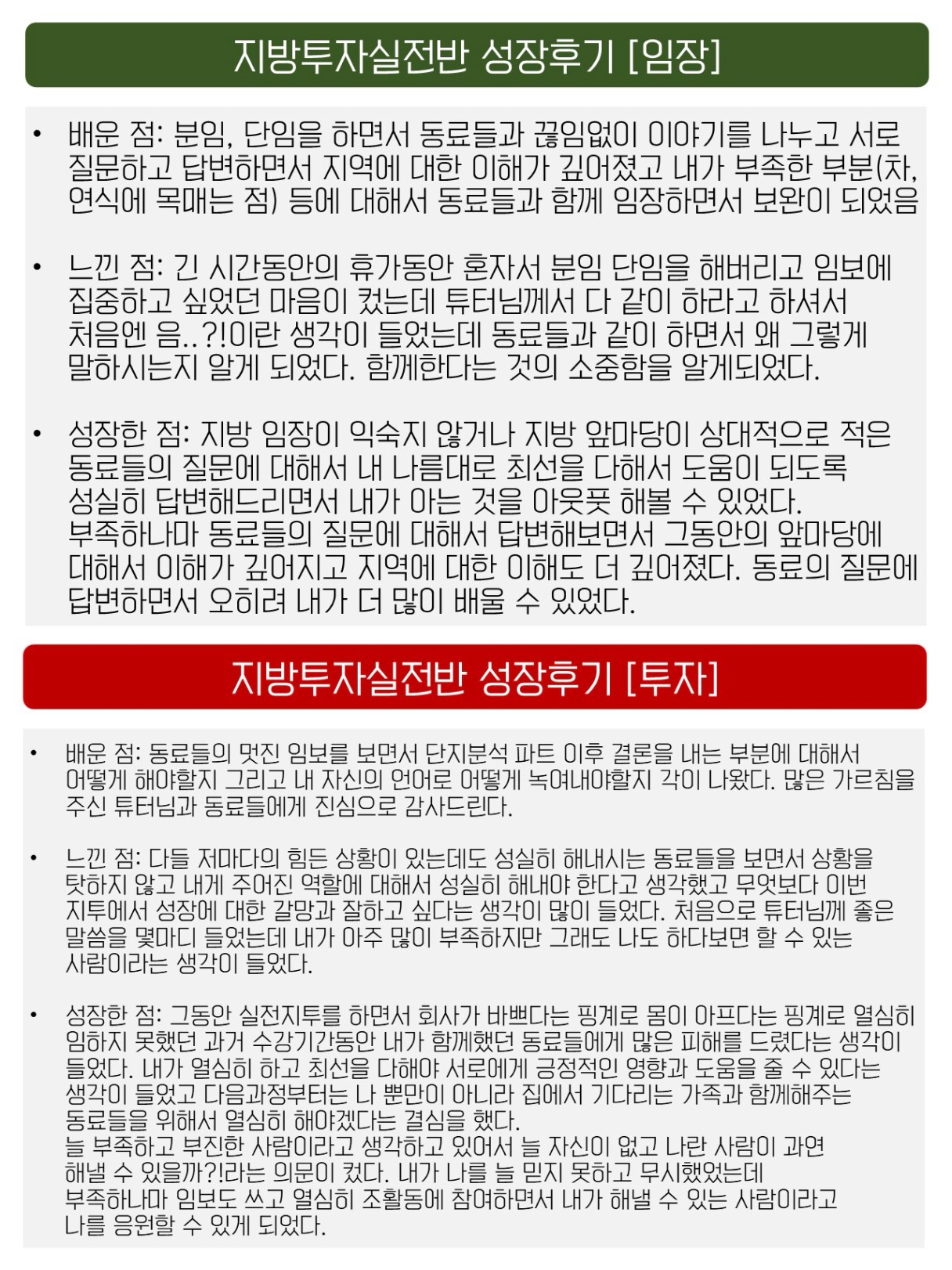 지방투자실전반 성장후기 [임장]

• 배운 점: 분임, 단임을 하면서 동료들과 끊임없이 이야기를 나누고 서로 질문하고 답변하면서 지역에 대한 이해가 깊어졌고 내가 부족한 부분(차, 연식에 목매는 점) 등에 대해서 동료들과 함께 임장하면서 보완이 되었음

• 느낀 점: 긴 시간동안의 휴가동안 혼자서 분임 단임을 해버리고 임보에 집중하고 싶었던 마음이 컸는데 튜터님께서 다 같이 하라고 하셔서 처음엔 음..?!이란 생각이 들었는데 동료들과 같이 하면서 왜 그렇게 말하시는지 알게 되었다. 함께한다는 것의 소중함을 알게되었다.

• 성장한 점: 지방 임장이 익숙지 않거나 지방 앞마당이 상대적으로 적은 동료들의 질문에 대해서 내 나름대로 최선을 다해서 도움이 되도록 성실히 답변해드리면서 내가 아는 것을 아웃풋 해볼 수 있었다. 부족하나마 동료들의 질문에 대해서 답변해보면서 그동안의 앞마당에 대해서 이해가 깊어지고 지역에 대한 이해도 더 깊어졌다. 동료의 질문에 답변하면서 오히려 내가 더 많이 배울 수 있었다.

지방투자실전반 성장후기 [투자]

• 배운 점: 동료들의 멋진 임보를 보면서 단지분석 파트 이후 결론을 내는 부분에 대해서 어떻게 해야할지 그리고 내 자신의 언어로 어떻게 녹여내야할지 각이 나왔다. 많은 가르침을 주신 튜터님과 동료들에게 진심으로 감사드린다.

• 느낀 점: 다들 저마다의 힘든 상황이 있는데도 성실히 해내시는 동료들을 보면서 상황을 탓하지 않고 내게 주어진 역할에 대해서 성실히 해내야 한다고 생각했고 무엇보다 이번 지투에서 성장에 대한 갈망과 잘하고 싶다는 생각이 많이 들었다. 처음으로 튜터님께 좋은 말씀을 몇마디 들었는데 내가 아주 많이 부족하지만 그래도 나도 하다보면 할 수 있는 사람이라는 생각이 들었다.

• 성장한 점: 그동안 실전지투를 하면서 회사가 바쁘다는 핑계로 몸이 아프다는 핑계로 열심히 임하지 못했던 과거 수강기간동안 내가 함께했던 동료들에게 많은 피해를 드렸다는 생각이 들었다. 내가 열심히 하고 최선을 다해야 서로에게 긍정적인 영향과 도움을 줄 수 있다는 생각이 들었고 다음과정부터는 나 뿐만이 아니라 집에서 기다리는 가족과 함께해주는 동료들을 위해서 열심히 해야겠다는 결심을 했다. 늘 부족하고 부진한 사람이라고 생각하고 있어서 늘 자신이 없고 나란 사람이 과연 해낼 수 있을까?!라는 의문이 컸다. 내가 나를 늘 믿지 못하고 무시했었는데 부족하나마 임보도 쓰고 열심히 조활동에 참여하면서 내가 해낼 수 있는 사람이라고 나를 응원할 수 있게 되었다.